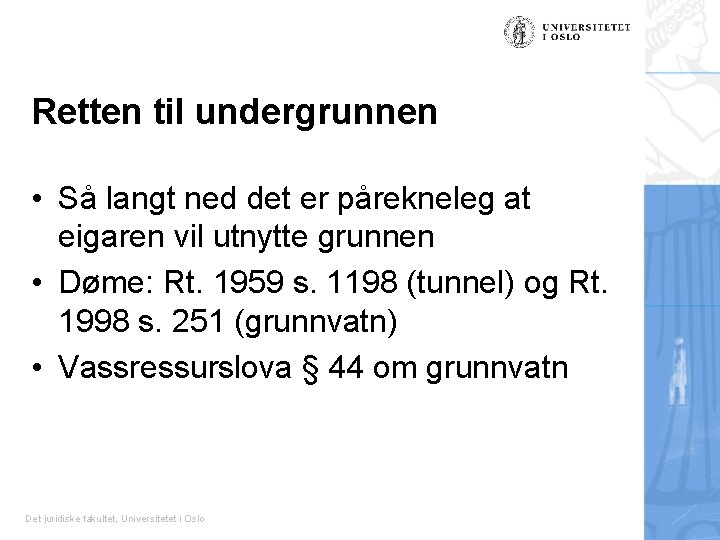 UNIVERSITETET I OSLO

Retten til undergrunnen

• Så langt ned det er pårekneleg at eigaren vil utnytte grunnen
• Døme: Rt. 1959 s. 1198 (tunnel) og Rt. 1998 s. 251 (grunnvatn)
• Vassressurslova § 44 om grunnvatn

Det juridiske fakultet, Universitetet i Oslo